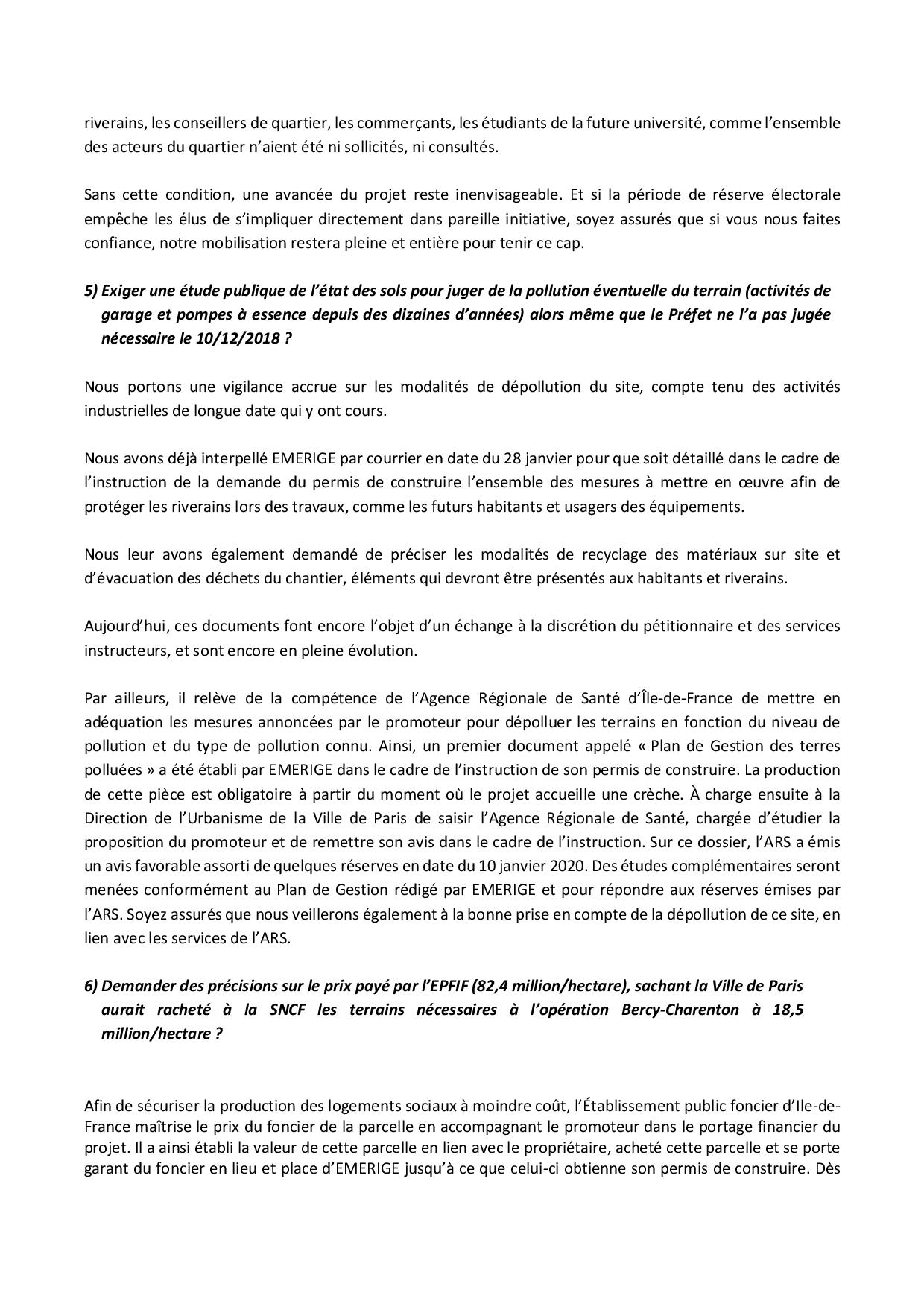 riverains, les conseillers de quartier, les commerçants, les étudiants de la future université, comme l'ensemble des acteurs du quartier n'aient été ni sollicités, ni consultés.

Sans cette condition, une avancée du projet reste inenvisageable. Et si la période de réserve électorale empêche les élus de s'impliquer directement dans pareille initiative, soyez assurés que si vous nous faites confiance, notre mobilisation restera pleine et entière pour tenir ce cap.

5) Exiger une étude publique de l'état des sols pour juger de la pollution éventuelle du terrain (activités de garage et pompes à essence depuis des dizaines d'années) alors même que le Préfet ne l'a pas jugée nécessaire le 10/12/2018 ?

Nous portons une vigilance accrue sur les modalités de dépollution du site, compte tenu des activités industrielles de longue date qui y ont cours.

Nous avons déjà interpellé EMERIGE par courrier en date du 28 janvier pour que soit détaillé dans le cadre de l'instruction de la demande du permis de construire l'ensemble des mesures à mettre en œuvre afin de protéger les riverains lors des travaux, comme les futurs habitants et usagers des équipements.

Nous leur avons également demandé de préciser les modalités de recyclage des matériaux sur site et d'évacuation des déchets du chantier, éléments qui devront être présentés aux habitants et riverains.

Aujourd'hui, ces documents font encore l'objet d'un échange à la discrétion du pétitionnaire et des services instructeurs, et sont encore en pleine évolution.

Par ailleurs, il relève de la compétence de l'Agence Régionale de Santé d'Île-de-France de mettre en adéquation les mesures annoncées par le promoteur pour dépolluer les terrains en fonction du niveau de pollution et du type de pollution connu. Ainsi, un premier document appelé « Plan de Gestion des terres polluées » a été établi par EMERIGE dans le cadre de l'instruction de son permis de construire. La production de cette pièce est obligatoire à partir du moment où le projet accueille une crèche. À charge ensuite à la Direction de l'Urbanisme de la Ville de Paris de saisir l'Agence Régionale de Santé, chargée d'étudier la proposition du promoteur et de remettre son avis dans le cadre de l'instruction. Sur ce dossier, l'ARS a émis un avis favorable assorti de quelques réserves en date du 10 janvier 2020. Des études complémentaires seront menées conformément au Plan de Gestion rédigé par EMERIGE et pour répondre aux réserves émises par l'ARS. Soyez assurés que nous veillerons également à la bonne prise en compte de la dépollution de ce site, en lien avec les services de l'ARS.

6) Demander des précisions sur le prix payé par l'EPFIF (82,4 million/hectare), sachant la Ville de Paris aurait racheté à la SNCF les terrains nécessaires à l'opération Bercy-Charenton à 18,5 million/hectare ?

Afin de sécuriser la production des logements sociaux à moindre coût, l'Établissement public foncier d'Ile-de-France maîtrise le prix du foncier de la parcelle en accompagnant le promoteur dans le portage financier du projet. Il a ainsi établi la valeur de cette parcelle en lien avec le propriétaire, acheté cette parcelle et se porte garant du foncier en lieu et place d'EMERIGE jusqu'à ce que celui-ci obtienne son permis de construire. Dès